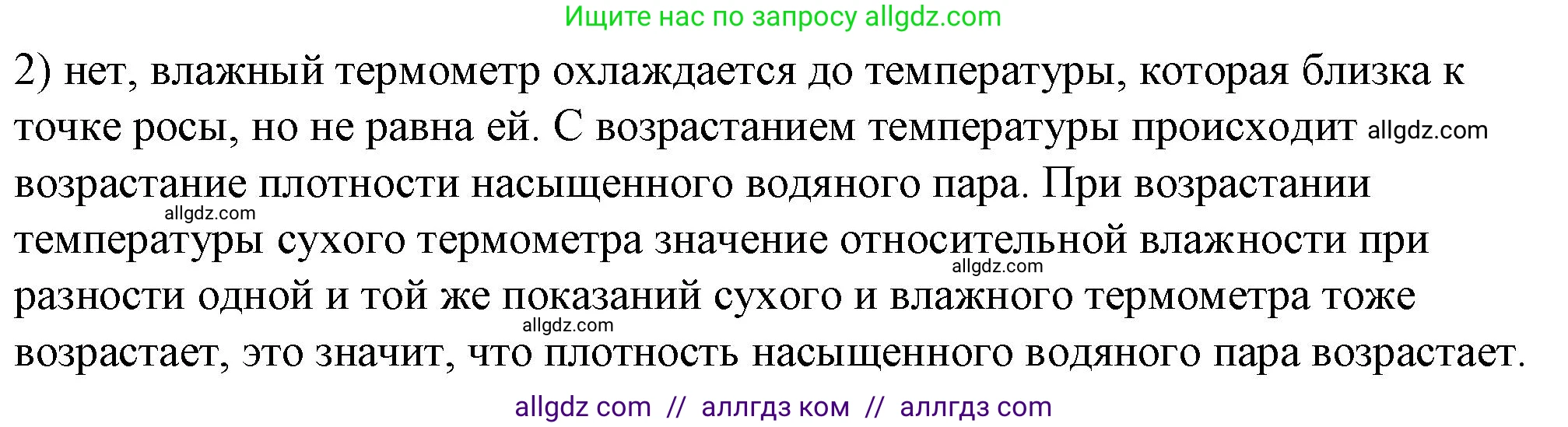 Ищите нас по запросу allgdz.com

2) нет, влажный термометр охлаждается до температуры, которая близка к точке росы, но не равна ей. С возрастанием температуры происходит allgdz.com возрастание плотности насыщенного водяного пара. При возрастании allgdz.com температуры сухого термометра значение относительной влажности при allgdz.com разности одной и той же показаний сухого и влажного термометра тоже allgdz.com возрастает, это значит, что плотность насыщенного водяного пара возрастает.

allgdz com // аллгдз ком // аллгдз com